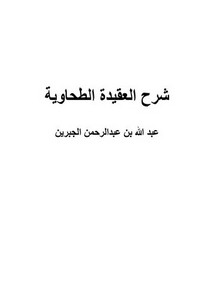 شرح العقيدة الطحاوية

عبد الله بن عبدالرحمن الجبرين